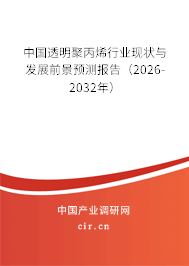 中国透明聚丙烯行业现状与发展前景预测报告（2026-2032年）

中国产业调研网
cir.cn